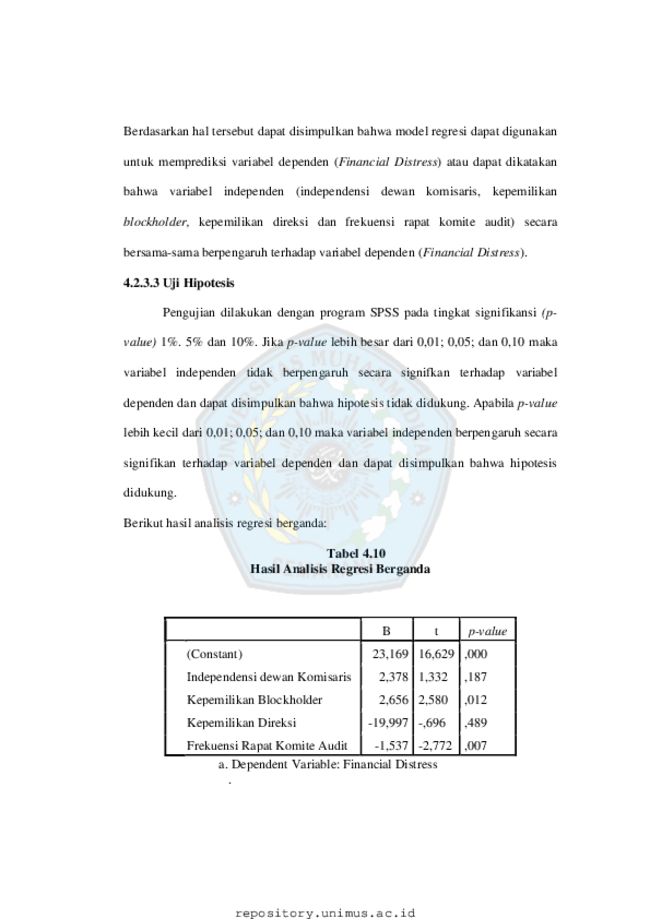 Berdasarkan hal tersebut dapat disimpulkan bahwa model regresi dapat digunakan untuk memprediksi variabel dependen (Financial Distress) atau dapat dikatakan bahwa variabel independen (independensi dewan komisaris, kepemilikan blockholder, kepemilikan direksi dan frekuensi rapat komite audit) secara bersama-sama berpengaruh terhadap variabel dependen (Financial Distress).

4.2.3.3 Uji Hipotesis

Pengujian dilakukan dengan program SPSS pada tingkat signifikansi (p-value) 1%. 5% dan 10%. Jika p-value lebih besar dari 0,01; 0,05; dan 0,10 maka variabel independen tidak berpengaruh secara signifkan terhadap variabel dependen dan dapat disimpulkan bahwa hipotesis tidak didukung. Apabila p-value lebih kecil dari 0,01; 0,05; dan 0,10 maka variabel independen berpengaruh secara signifikan terhadap variabel dependen dan dapat disimpulkan bahwa hipotesis didukung.

Berikut hasil analisis regresi berganda:

Tabel 4.10
Hasil Analisis Regresi Berganda

| | B | t | p-value |
|---|---|---|---|
| (Constant) | 23,169 | 16,629 | ,000 |
| Independensi dewan Komisaris | 2,378 | 1,332 | ,187 |
| Kepemilikan Blockholder | 2,656 | 2,580 | ,012 |
| Kepemilikan Direksi | -19,997 | -,696 | ,489 |
| Frekuensi Rapat Komite Audit | -1,537 | -2,772 | ,007 |

a. Dependent Variable: Financial Distress
.

repository.unimus.ac.id